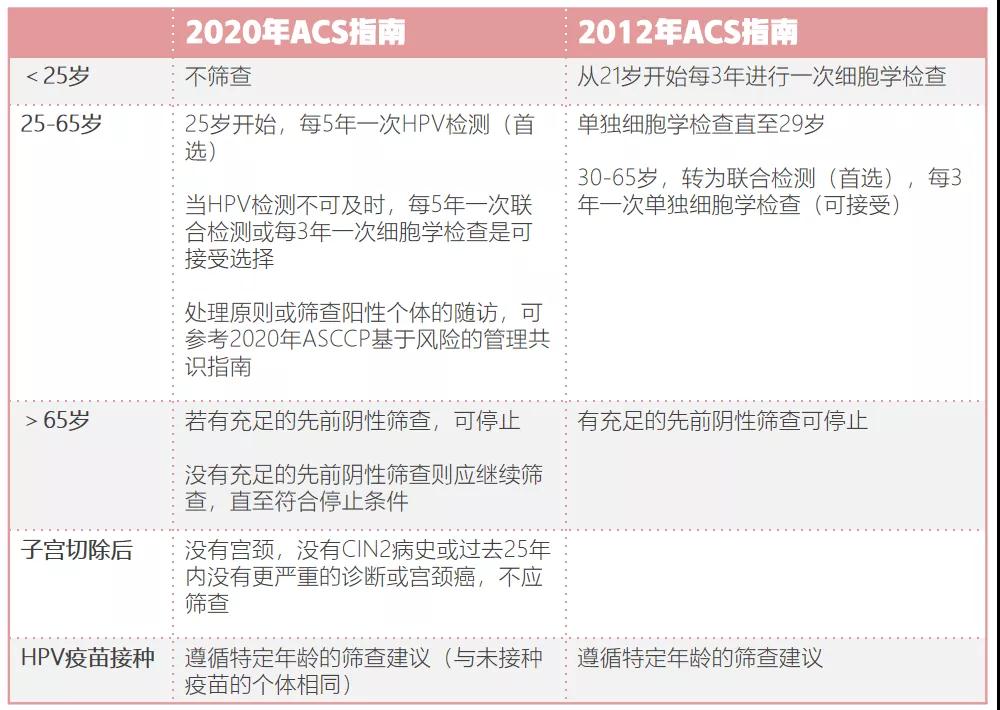 |  | 2020年ACS指南 | 2012年ACS指南 |
|---|---|---|
| ＜25岁 | 不筛查 | 从21岁开始每3年进行一次细胞学检查 |
| 25-65岁 | 25岁开始，每5年一次HPV检测（首选）<br><br>当HPV检测不可及时，每5年一次联合检测或每3年一次细胞学检查是可接受选择<br><br>处理原则或筛查阳性个体的随访，可参考2020年ASCCP基于风险的管理共识指南 | 单独细胞学检查直至29岁<br><br>30-65岁，转为联合检测（首选），每3年一次单独细胞学检查（可接受） |
| ＞65岁 | 若有充足的先前阴性筛查，可停止<br><br>没有充足的先前阴性筛查则应继续筛查，直至符合停止条件 | 有充足的先前阴性筛查可停止 |
| 子宫切除后 | 没有宫颈，没有CIN2病史或过去25年内没有更严重的诊断或宫颈癌，不应筛查 |  |
| HPV疫苗接种 | 遵循特定年龄的筛查建议（与未接种疫苗的个体相同） | 遵循特定年龄的筛查建议 |